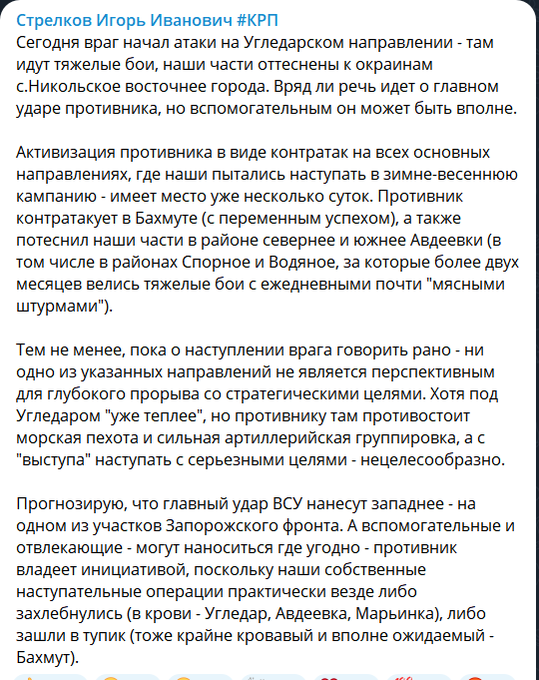 Стрелков Игорь Иванович #КРП
Сегодня враг начал атаки на Угледарском направлении - там идут тяжелые бои, наши части оттеснены к окраинам с.Никольское восточнее города. Вряд ли речь идет о главном ударе противника, но вспомогательным он может быть вполне.

Активизация противника в виде контратак на всех основных направлениях, где наши пытались наступать в зимне-весеннюю кампанию - имеет место уже несколько суток. Противник контратакует в Бахмуте (с переменным успехом), а также потеснил наши части в районе севернее и южнее Авдеевки (в том числе в районах Спорное и Водяное, за которые более двух месяцев велись тяжелые бои с ежедневными почти "мясными штурмами").

Тем не менее, пока о наступлении врага говорить рано - ни одно из указанных направлений не является перспективным для глубокого прорыва со стратегическими целями. Хотя под Угледаром "уже теплее", но противнику там противостоит морская пехота и сильная артиллерийская группировка, а с "выступа" наступать с серьезными целями - нецелесообразно.

Прогнозирую, что главный удар ВСУ нанесут западнее - на одном из участков Запорожского фронта. А вспомогательные и отвлекающие - могут наноситься где угодно - противник владеет инициативой, поскольку наши собственные наступательные операции практически везде либо захлебнулись (в крови - Угледар, Авдеевка, Марьинка), либо зашли в тупик (тоже крайне кровавый и вполне ожидаемый - Бахмут).